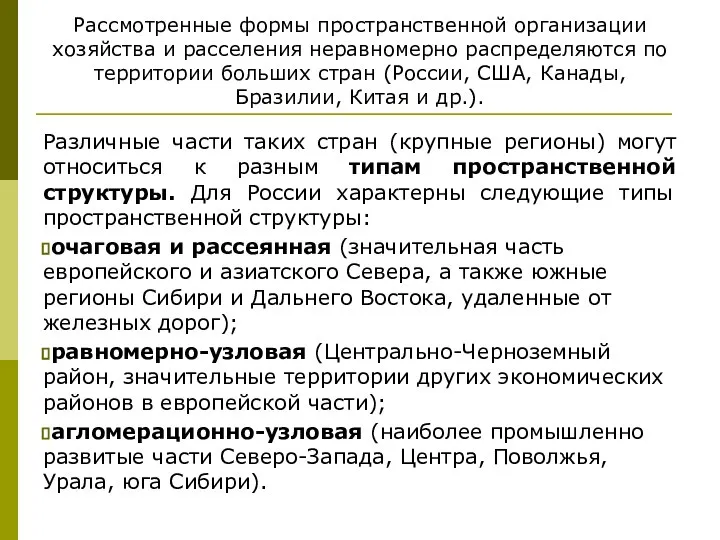 Рассмотренные формы пространственной организации хозяйства и расселения неравномерно распределяются по территории больших стран (России, США, Канады, Бразилии, Китая и др.).

Различные части таких стран (крупные регионы) могут относиться к разным типам пространственной структуры. Для России характерны следующие типы пространственной структуры:

очаговая и рассеянная (значительная часть европейского и азиатского Севера, а также южные регионы Сибири и Дальнего Востока, удаленные от железных дорог);

равномерно-узловая (Центрально-Черноземный район, значительные территории других экономических районов в европейской части);

агломерационно-узловая (наиболее промышленно развитые части Северо-Запада, Центра, Поволжья, Урала, юга Сибири).